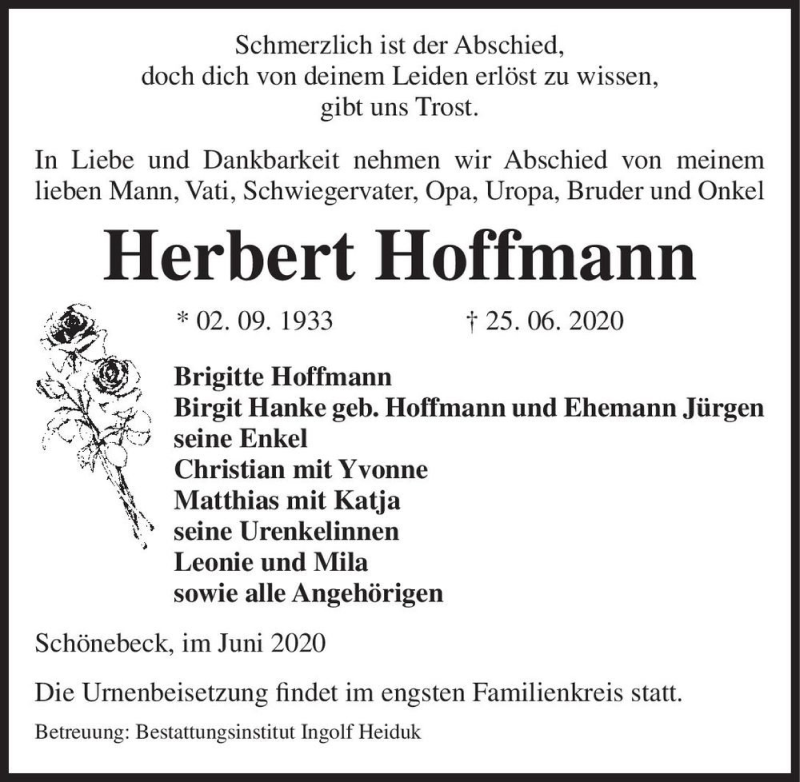 Schmerzlich ist der Abschied,
doch dich von deinem Leiden erlöst zu wissen,
gibt uns Trost.

In Liebe und Dankbarkeit nehmen wir Abschied von meinem lieben Mann, Vati, Schwiegervater, Opa, Uropa, Bruder und Onkel

Herbert Hoffmann

* 02. 09. 1933 † 25. 06. 2020

Brigitte Hoffmann
Birgit Hanke geb. Hoffmann und Ehemann Jürgen
seine Enkel
Christian mit Yvonne
Matthias mit Katja
seine Urenkelinnen
Leonie und Mila
sowie alle Angehörigen

Schönebeck, im Juni 2020

Die Urnenbeisetzung findet im engsten Familienkreis statt.

Betreuung: Bestattungsinstitut Ingolf Heiduk